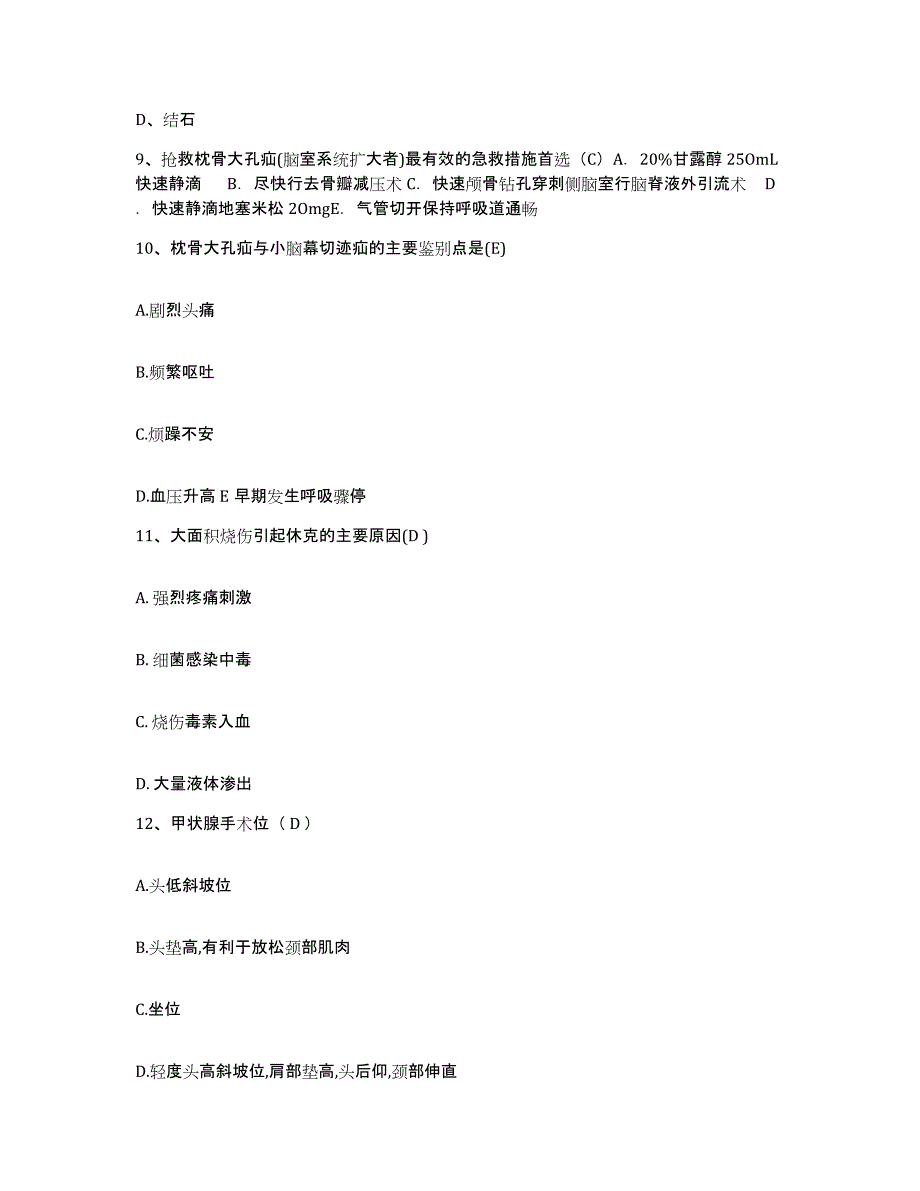 D、结石

9、抢救枕骨大孔疝(脑室系统扩大者)最有效的急救措施首选（C）A. 20%甘露醇 250mL 快速静滴　B. 尽快行去骨瓣减压术 C. 快速颅骨钻孔穿刺侧脑室行脑脊液外引流术　D. 快速静滴地塞米松 20mgE. 气管切开保持呼吸道通畅

10、枕骨大孔疝与小脑幕切迹疝的主要鉴别点是(E)

A.剧烈头痛

B.频繁呕吐

C.烦躁不安

D.血压升高 E 早期发生呼吸骤停

11、大面积烧伤引起休克的主要原因(D )

A. 强烈疼痛刺激

B. 细菌感染中毒

C. 烧伤毒素入血

D. 大量液体渗出

12、甲状腺手术位（ D ）

A.头低斜坡位

B.头垫高,有利于放松颈部肌肉

C.坐位

D.轻度头高斜坡位,肩部垫高,头后仰,颈部伸直